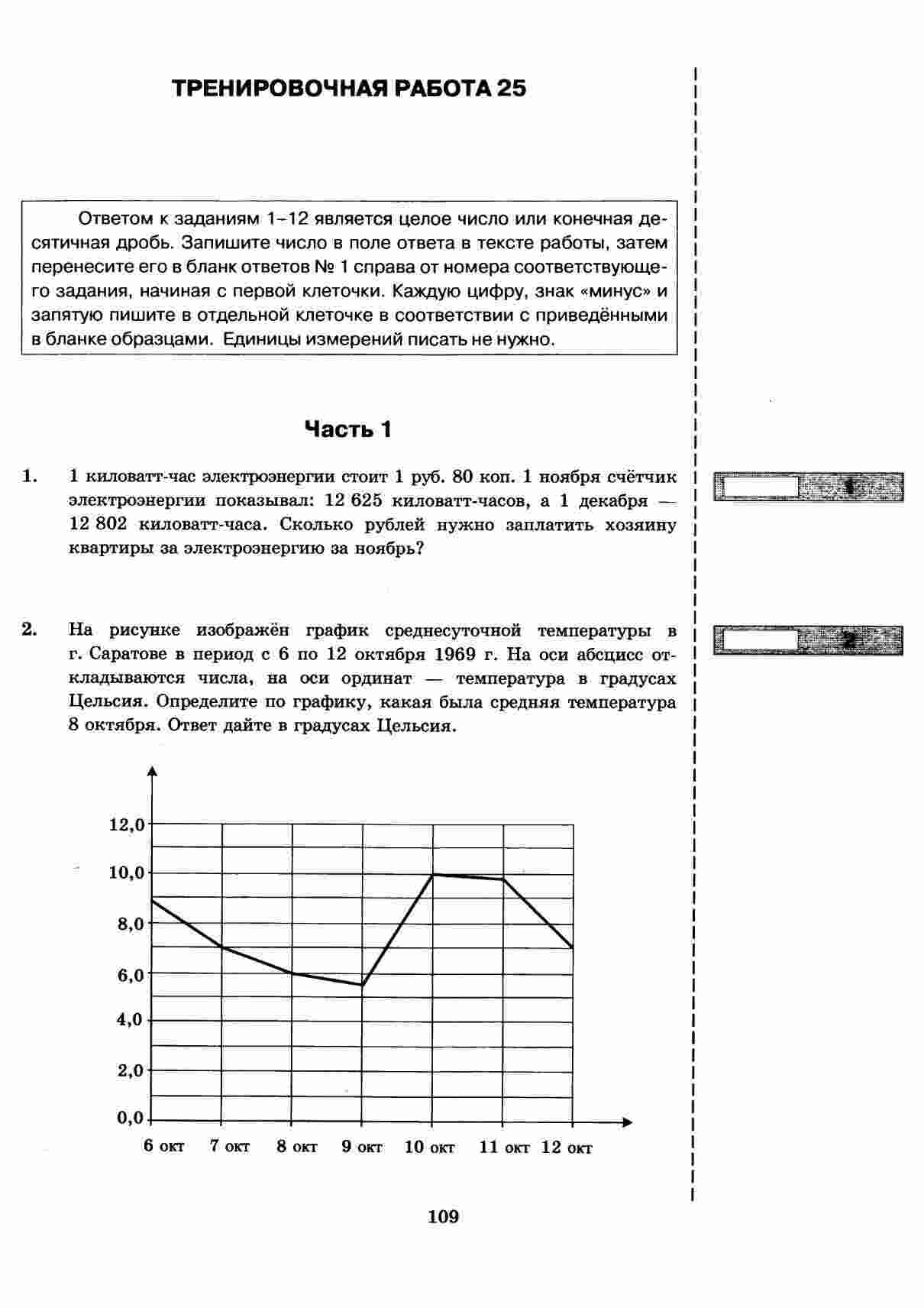 ТРЕНИРОВОЧНАЯ РАБОТА 25

Ответом к заданиям 1–12 является целое число или конечная десятичная дробь. Запишите число в поле ответа в тексте работы, затем перенесите его в бланк ответов № 1 справа от номера соответствующего задания, начиная с первой клеточки. Каждую цифру, знак «минус» и запятую пишите в отдельной клеточке в соответствии с приведёнными в бланке образцами. Единицы измерений писать не нужно.

Часть 1

1. 1 киловатт-час электроэнергии стоит 1 руб. 80 коп. 1 ноября счётчик электроэнергии показывал: 12 625 киловатт-часов, а 1 декабря — 12 802 киловатт-часа. Сколько рублей нужно заплатить хозяину квартиры за электроэнергию за ноябрь?

1

2. На рисунке изображён график среднесуточной температуры в г. Саратове в период с 6 по 12 октября 1969 г. На оси абсцисс откладываются числа, на оси ординат — температура в градусах Цельсия. Определите по графику, какая была средняя температура 8 октября. Ответ дайте в градусах Цельсия.

2

12,0
10,0
8,0
6,0
4,0
2,0
0,0
6 окт 7 окт 8 окт 9 окт 10 окт 11 окт 12 окт

109